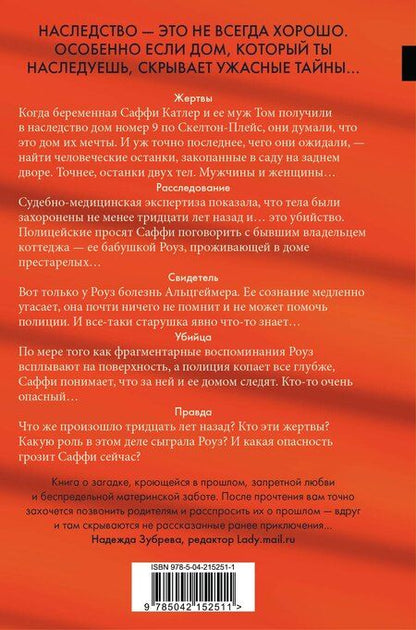 НАСЛЕДСТВО — ЭТО НЕ ВСЕГДА ХОРОШО. ОСОБЕННО ЕСЛИ ДОМ, КОТОРЫЙ ТЫ НАСЛЕДУЕШЬ, СКРЫВАЕТ УЖАСНЫЕ ТАЙНЫ...

Жертвы

Когда беременная Саффи Катлер и ее муж Том получили в наследство дом номер 9 по Скелтон-Плейс, они думали, что это дом их мечты. И уж точно последнее, чего они ожидали, — найти человеческие останки, закопанные в саду на заднем дворе. Точнее, останки двух тел. Мужчины и женщины…

Расследование

Судебно-медицинская экспертиза показала, что тела были захоронены не менее тридцати лет назад и… это убийство. Полицейские просят Саффи поговорить с бывшим владельцем коттеджа — ее бабушкой Роуз, проживающей в доме престарелых…

Свидетель

Вот только у Роуз болезнь Альцгеймера. Ее сознание медленно угасает, она почти ничего не помнит и не может помочь полиции. И все-таки старушка явно что-то знает…

Убийца

По мере того как фрагментарные воспоминания Роуз всплывают на поверхность, а полиция копает все глубже, Саффи понимает, что за ней и ее домом следят. Кто-то очень опасный…

Правда

Что же произошло тридцать лет назад? Кто эти жертвы? Какую роль в этом деле сыграла Роуз? И какая опасность грозит Саффи сейчас?

Книга о загадке, кроющейся в прошлом, запретной любви и беспредельной материнской заботе. После прочтения вам точно захочется позвонить родителям и расспросить их о прошлом — вдруг и там скрываются не рассказанные ранее приключения...
Надежда Зубрева, редактор Lady.mail.ru

ISBN 978-5-04-215251-1
9 785042 152511 >